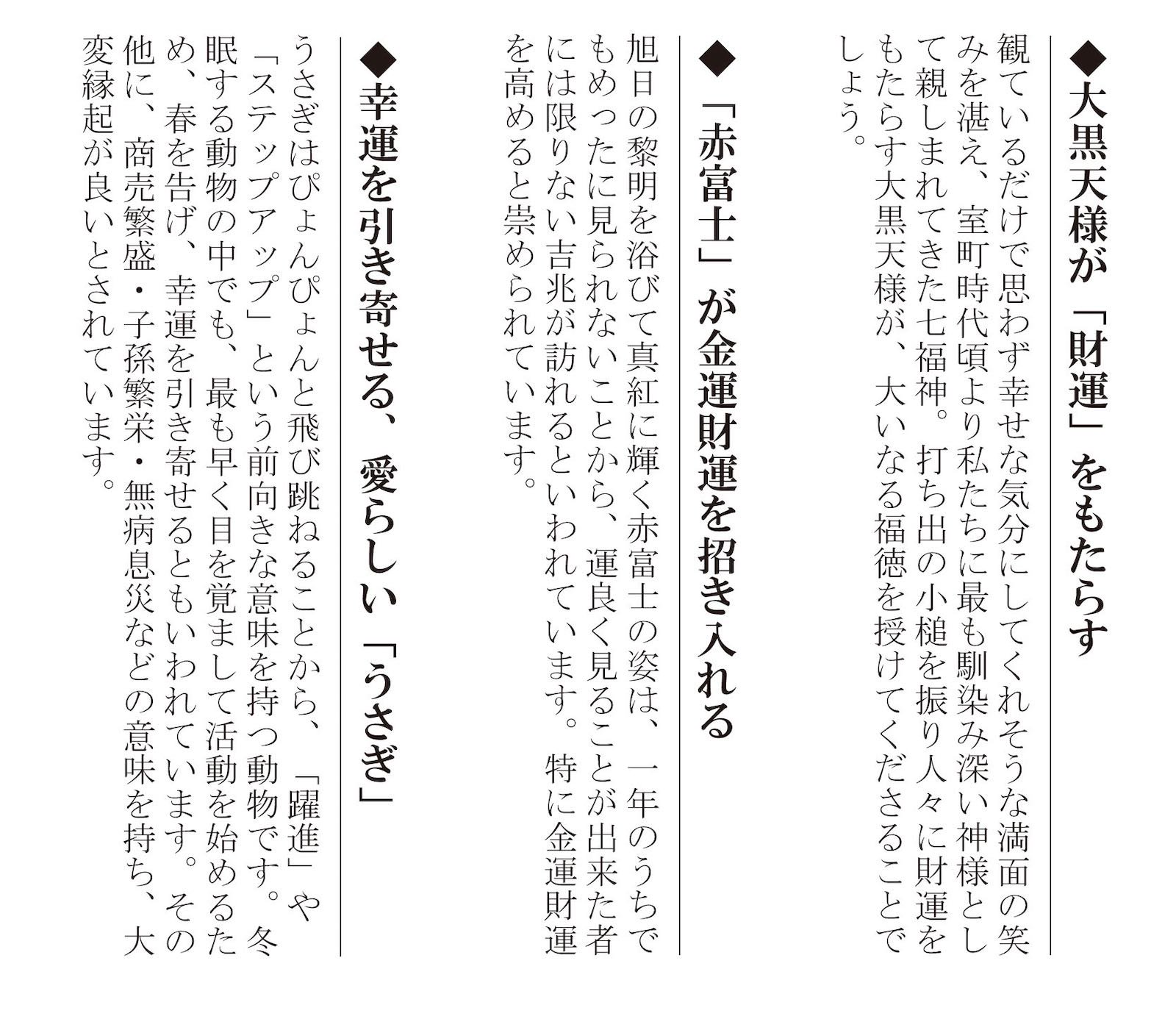 ◆大黒天様が「財運」をもたらす

観ているだけで思わず幸せな気分にしてくれそうな満面の笑みを湛え、室町時代頃より私たちに最も馴染み深い神様として親しまれてきた七福神。打ち出の小槌を振り人々に財運をもたらす大黒天様が、大いなる福徳を授けてくださることでしょう。

◆「赤富士」が金運財運を招き入れる

旭日の黎明を浴びて真紅に輝く赤富士の姿は、一年のうちでもめったに見られないことから、運良く見ることが出来た者には限りない吉兆が訪れるといわれています。特に金運財運を高めると崇められています。

◆幸運を引き寄せる、愛らしい「うさぎ」

うさぎはぴょんぴょんと飛び跳ねることから、「躍進」や「ステップアップ」という前向きな意味を持つ動物です。冬眠する動物の中でも、最も早く目を覚まして活動を始めるため、春を告げ、幸運を引き寄せるともいわれています。その他に、商売繁盛・子孫繁栄・無病息災などの意味を持ち、大変縁起が良いとされています。